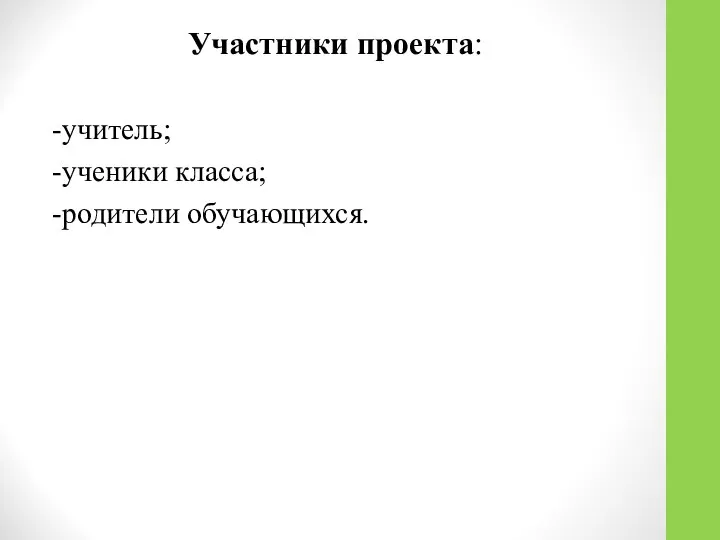 Участники проекта:

-учитель;
-ученики класса;
-родители обучающихся.